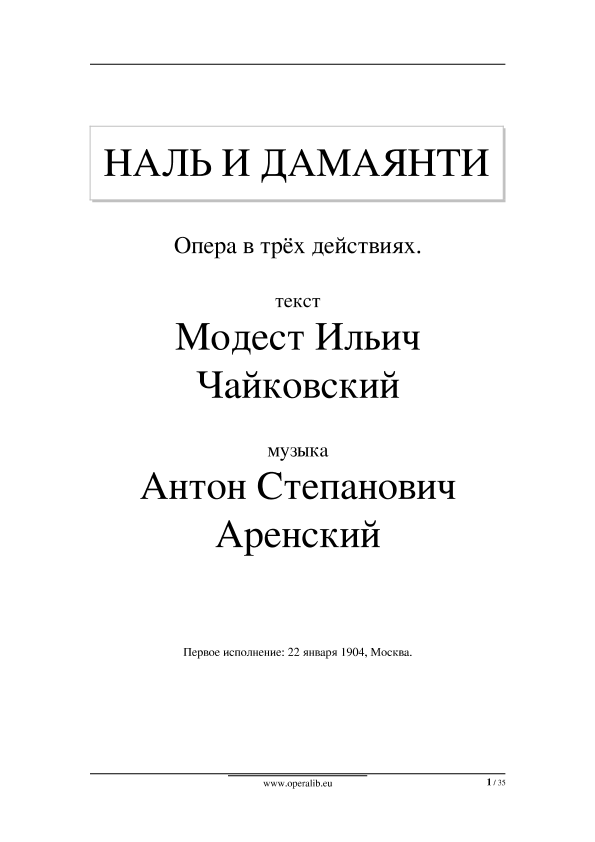 НАЛЬ И ДАМАЯНТИ

Опера в трёх действиях.

текст

Модест Ильич Чайковский

музыка

Антон Степанович Аренский

Первое исполнение: 22 января 1904, Москва.

www.operalib.eu

1 / 35